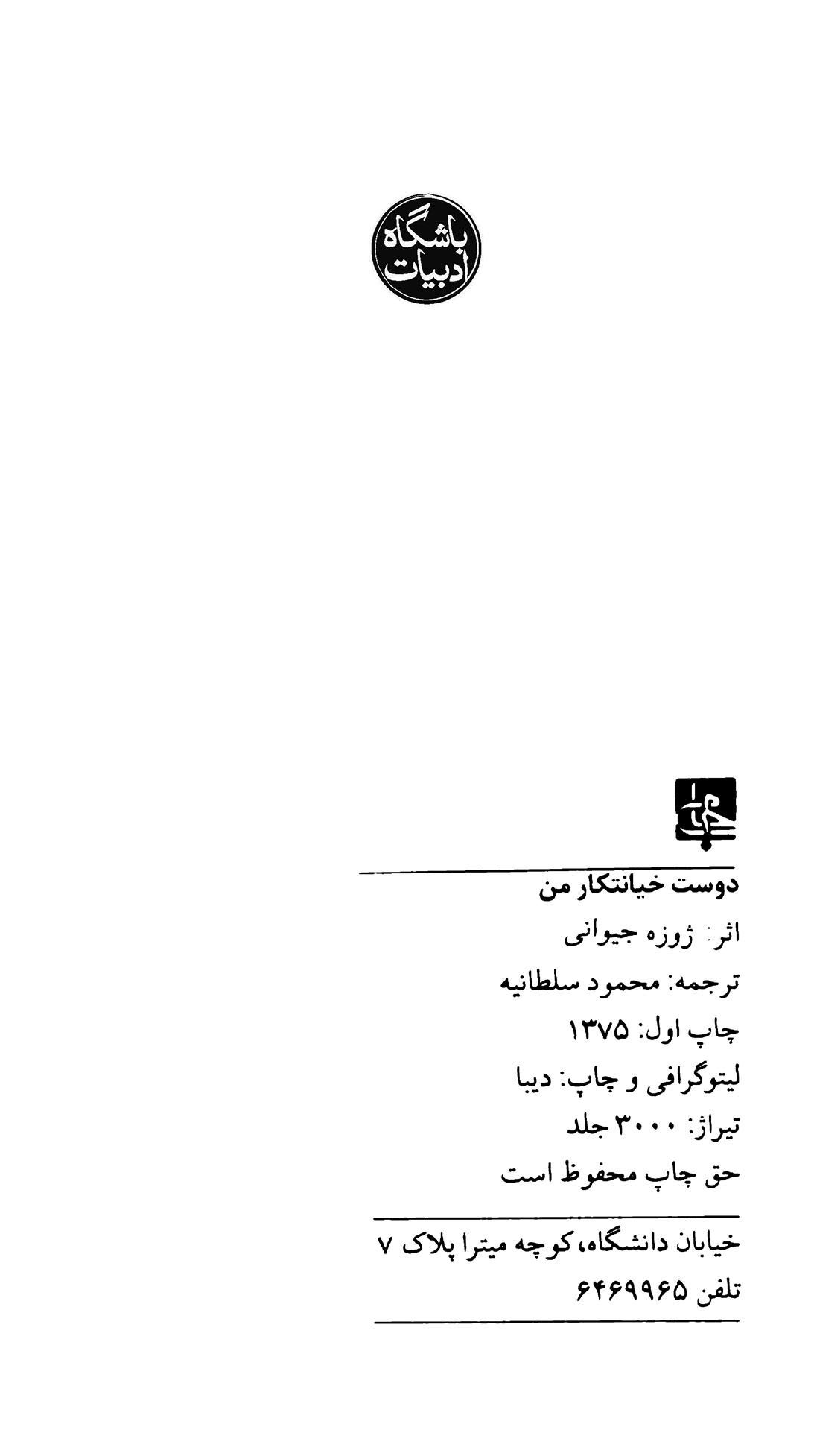 باشگاه ادبیات

دوست خیانتکار من

اثر: ژوزه جیوانی

ترجمه: محمود سلطانیه

چاپ اول: ۱۳۷۵

لیتوگرافی و چاپ: دیبا

تیراژ: ۳۰۰۰ جلد

حق چاپ محفوظ است

خیابان دانشگاه، کوچه میترا پلاک ۷

تلفن ۶۴۶۹۹۶۵